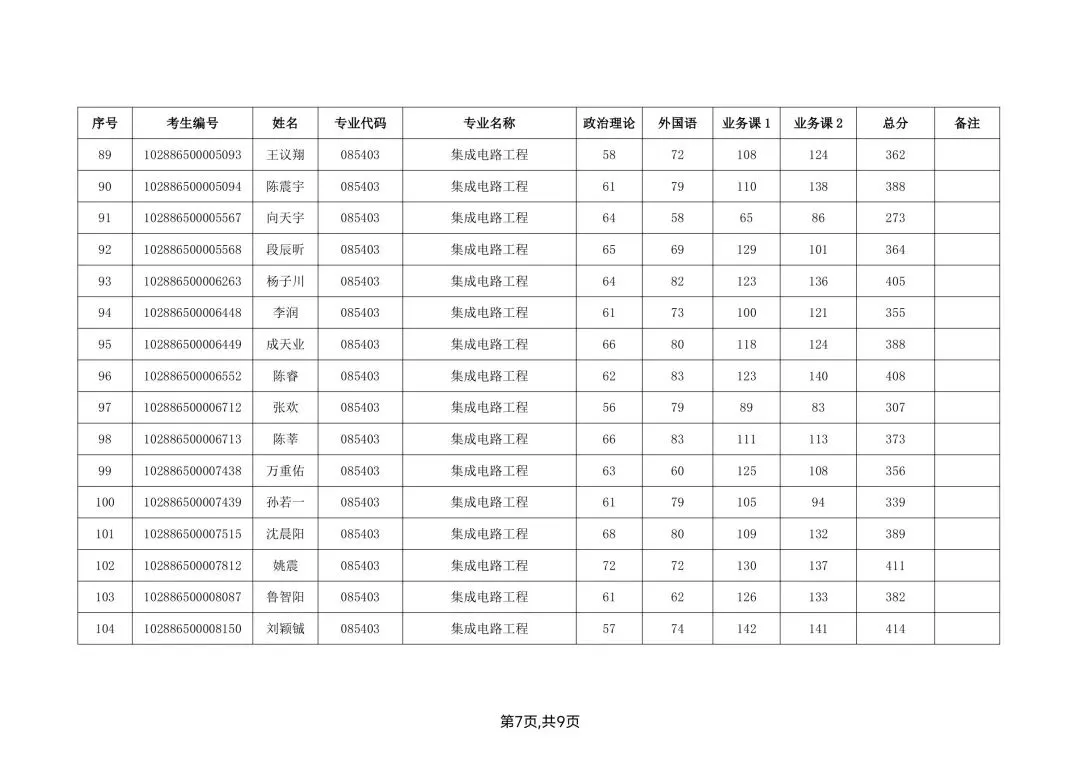 | 序号 | 考生编号 | 姓名 | 专业代码 | 专业名称 | 政治理论 | 外国语 | 业务课 1 | 业务课 2 | 总分 | 备注 |
|---|---|---|---|---|---|---|---|---|---|---|
| 89 | 102886500005093 | 王议翔 | 085403 | 集成电路工程 | 58 | 72 | 108 | 124 | 362 | |
| 90 | 102886500005094 | 陈震宇 | 085403 | 集成电路工程 | 61 | 79 | 110 | 138 | 388 | |
| 91 | 102886500005567 | 向天宇 | 085403 | 集成电路工程 | 64 | 58 | 65 | 86 | 273 | |
| 92 | 102886500005568 | 段辰昕 | 085403 | 集成电路工程 | 65 | 69 | 129 | 101 | 364 | |
| 93 | 102886500006263 | 杨子川 | 085403 | 集成电路工程 | 64 | 82 | 123 | 136 | 405 | |
| 94 | 102886500006448 | 李润 | 085403 | 集成电路工程 | 61 | 73 | 100 | 121 | 355 | |
| 95 | 102886500006449 | 成天业 | 085403 | 集成电路工程 | 66 | 80 | 118 | 124 | 388 | |
| 96 | 102886500006552 | 陈睿 | 085403 | 集成电路工程 | 62 | 83 | 123 | 140 | 408 | |
| 97 | 102886500006712 | 张欢 | 085403 | 集成电路工程 | 56 | 79 | 89 | 83 | 307 | |
| 98 | 102886500006713 | 陈莘 | 085403 | 集成电路工程 | 66 | 83 | 111 | 113 | 373 | |
| 99 | 102886500007438 | 万重佑 | 085403 | 集成电路工程 | 63 | 60 | 125 | 108 | 356 | |
| 100 | 102886500007439 | 孙若一 | 085403 | 集成电路工程 | 61 | 79 | 105 | 94 | 339 | |
| 101 | 102886500007515 | 沈晨阳 | 085403 | 集成电路工程 | 68 | 80 | 109 | 132 | 389 | |
| 102 | 102886500007812 | 姚震 | 085403 | 集成电路工程 | 72 | 72 | 130 | 137 | 411 | |
| 103 | 102886500008087 | 鲁智阳 | 085403 | 集成电路工程 | 61 | 62 | 126 | 133 | 382 | |
| 104 | 102886500008150 | 刘颖铖 | 085403 | 集成电路工程 | 57 | 74 | 142 | 141 | 414 | |

第7页,共9页